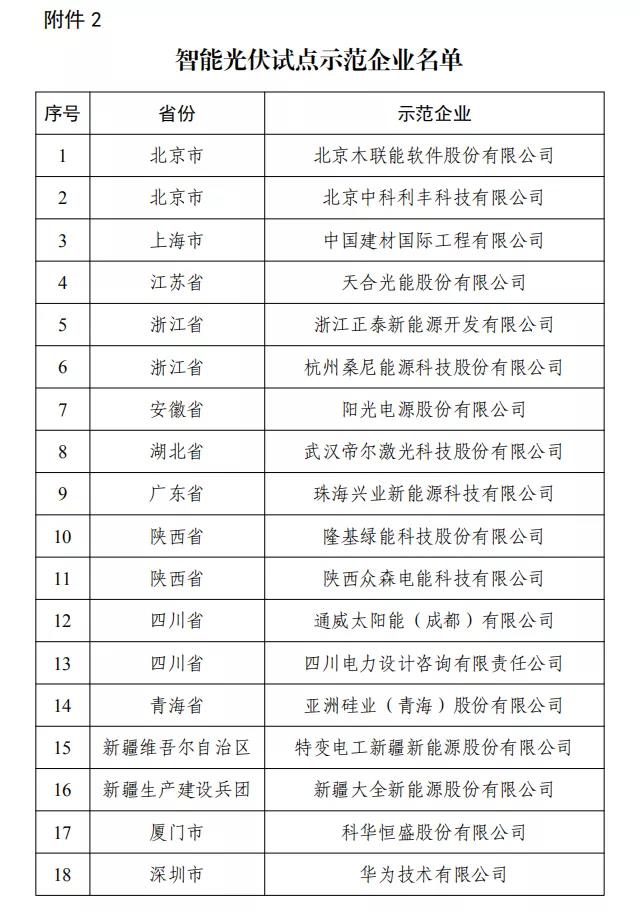 附件 2

智能光伏试点示范企业名单

| 序号 | 省份 | 示范企业 |
|---|---|---|
| 1 | 北京市 | 北京木联能软件股份有限公司 |
| 2 | 北京市 | 北京中科利丰科技有限公司 |
| 3 | 上海市 | 中国建材国际工程有限公司 |
| 4 | 江苏省 | 天合光能股份有限公司 |
| 5 | 浙江省 | 浙江正泰新能源开发有限公司 |
| 6 | 浙江省 | 杭州桑尼能源科技股份有限公司 |
| 7 | 安徽省 | 阳光电源股份有限公司 |
| 8 | 湖北省 | 武汉帝尔激光科技股份有限公司 |
| 9 | 广东省 | 珠海兴业新能源科技有限公司 |
| 10 | 陕西省 | 隆基绿能科技股份有限公司 |
| 11 | 陕西省 | 陕西众森电能科技有限公司 |
| 12 | 四川省 | 通威太阳能（成都）有限公司 |
| 13 | 四川省 | 四川电力设计咨询有限责任公司 |
| 14 | 青海省 | 亚洲硅业（青海）股份有限公司 |
| 15 | 新疆维吾尔自治区 | 特变电工新疆新能源股份有限公司 |
| 16 | 新疆生产建设兵团 | 新疆大全新能源股份有限公司 |
| 17 | 厦门市 | 科华恒盛股份有限公司 |
| 18 | 深圳市 | 华为技术有限公司 |